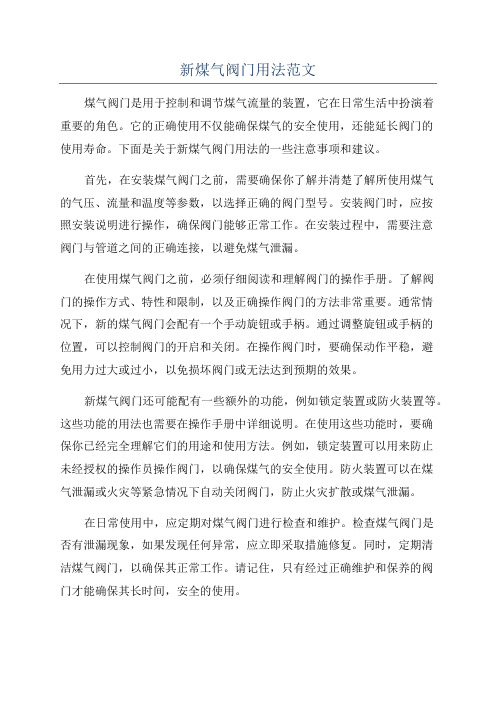 新煤气阀门用法范文

煤气阀门是用于控制和调节煤气流量的装置，它在日常生活中扮演着重要的角色。它的正确使用不仅能确保煤气的安全使用，还能延长阀门的使用寿命。下面是关于新煤气阀门用法的一些注意事项和建议。

首先，在安装煤气阀门之前，需要确保你了解并清楚了解所使用煤气的气压、流量和温度等参数，以选择正确的阀门型号。安装阀门时，应按照安装说明进行操作，确保阀门能够正常工作。在安装过程中，需要注意阀门与管道之间的正确连接，以避免煤气泄漏。

在使用煤气阀门之前，必须仔细阅读和理解阀门的操作手册。了解阀门的操作方式、特性和限制，以及正确操作阀门的方法非常重要。通常情况下，新的煤气阀门会配有一个手动旋钮或手柄。通过调整旋钮或手柄的位置，可以控制阀门的开启和关闭。在操作阀门时，要确保动作平稳，避免用力过大或过小，以免损坏阀门或无法达到预期的效果。

新煤气阀门还可能配有一些额外的功能，例如锁定装置或防火装置等。这些功能的用法也需要在操作手册中详细说明。在使用这些功能时，要确保你已经完全理解它们的用途和使用方法。例如，锁定装置可以用来防止未经授权的操作员操作阀门，以确保煤气的安全使用。防火装置可以在煤气泄漏或火灾等紧急情况下自动关闭阀门，防止火灾扩散或煤气泄漏。

在日常使用中，应定期对煤气阀门进行检查和维护。检查煤气阀门是否有泄漏现象，如果发现任何异常，应立即采取措施修复。同时，定期清洁煤气阀门，以确保其正常工作。请记住，只有经过正确维护和保养的阀门才能确保其长时间，安全的使用。